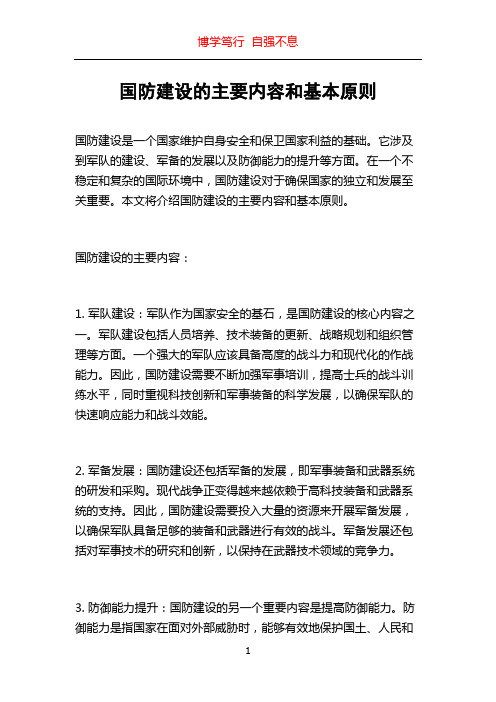 博学笃行 自强不息

国防建设的主要内容和基本原则

国防建设是一个国家维护自身安全和保卫国家利益的基础。它涉及到军队的建设、军备的发展以及防御能力的提升等方面。在一个不稳定和复杂的国际环境中，国防建设对于确保国家的独立和发展至关重要。本文将介绍国防建设的主要内容和基本原则。

国防建设的主要内容：

1. 军队建设：军队作为国家安全的基石，是国防建设的核心内容之一。军队建设包括人员培养、技术装备的更新、战略规划和组织管理等方面。一个强大的军队应该具备高度的战斗力和现代化的作战能力。因此，国防建设需要不断加强军事培训，提高士兵的战斗训练水平，同时重视科技创新和军事装备的科学发展，以确保军队的快速响应能力和战斗效能。

2. 军备发展：国防建设还包括军备的发展，即军事装备和武器系统的研发和采购。现代战争正变得越来越依赖于高科技装备和武器系统的支持。因此，国防建设需要投入大量的资源来开展军备发展，以确保军队具备足够的装备和武器进行有效的战斗。军备发展还包括对军事技术的研究和创新，以保持在武器技术领域的竞争力。

3. 防御能力提升：国防建设的另一个重要内容是提高防御能力。防御能力是指国家在面对外部威胁时，能够有效地保护国土、人民和

1